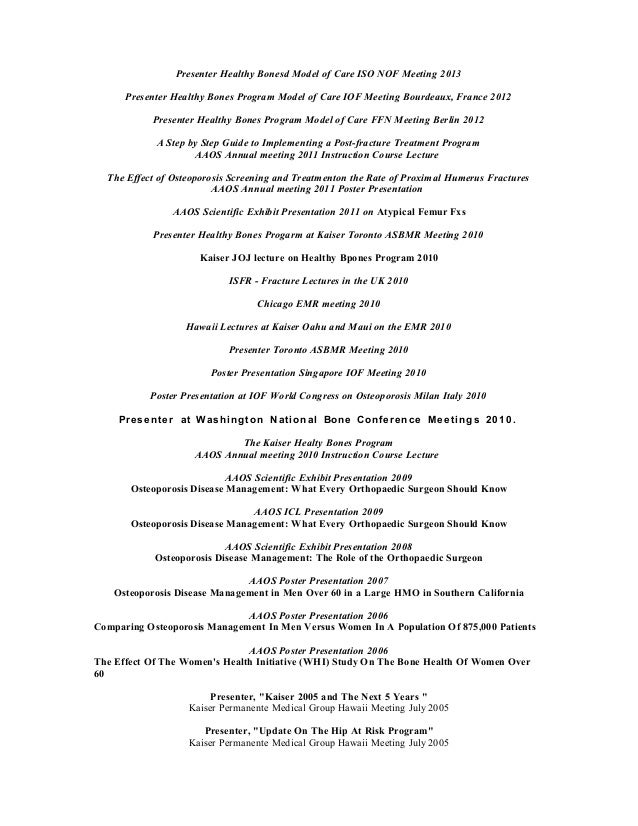 Presenter Healthy Bonesd Model of Care ISO NOF Meeting 2013

Presenter Healthy Bones Program Model of Care IOF Meeting Bourdeaux, France 2012

Presenter Healthy Bones Program Model of Care FFN Meeting Berlin 2012

A Step by Step Guide to Implementing a Post-fracture Treatment Program
AAOS Annual meeting 2011 Instruction Course Lecture

The Effect of Osteoporosis Screening and Treatmenton the Rate of Proximal Humerus Fractures
AAOS Annual meeting 2011 Poster Presentation

AAOS Scientific Exhibit Presentation 2011 on Atypical Femur Fxs

Presenter Healthy Bones Progarm at Kaiser Toronto ASBMR Meeting 2010

Kaiser JOJ lecture on Healthy Bpones Program 2010

ISFR - Fracture Lectures in the UK 2010

Chicago EMR meeting 2010

Hawaii Lectures at Kaiser Oahu and Maui on the EMR 2010

Presenter Toronto ASBMR Meeting 2010

Poster Presentation Singapore IOF Meeting 2010

Poster Presentation at IOF World Congress on Osteoporosis Milan Italy 2010

Presenter at Washington National Bone Conference Meetings 2010.

The Kaiser Healty Bones Program
AAOS Annual meeting 2010 Instruction Course Lecture

AAOS Scientific Exhibit Presentation 2009
Osteoporosis Disease Management: What Every Orthopaedic Surgeon Should Know

AAOS ICL Presentation 2009
Osteoporosis Disease Management: What Every Orthopaedic Surgeon Should Know

AAOS Scientific Exhibit Presentation 2008
Osteoporosis Disease Management: The Role of the Orthopaedic Surgeon

AAOS Poster Presentation 2007
Osteoporosis Disease Management in Men Over 60 in a Large HMO in Southern California

AAOS Poster Presentation 2006
Comparing Osteoporosis Management In Men Versus Women In A Population Of 875,000 Patients

AAOS Poster Presentation 2006
The Effect Of The Women's Health Initiative (WHI) Study On The Bone Health Of Women Over 60

Presenter, "Kaiser 2005 and The Next 5 Years "
Kaiser Permanente Medical Group Hawaii Meeting July 2005

Presenter, "Update On The Hip At Risk Program"
Kaiser Permanente Medical Group Hawaii Meeting July 2005